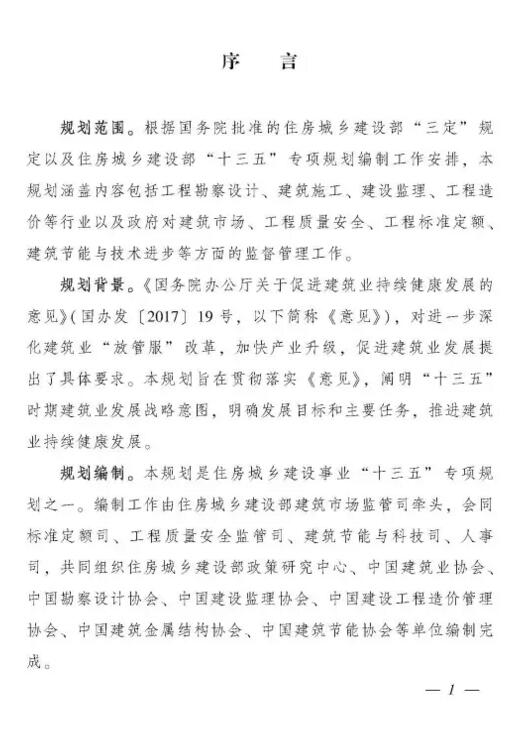 序　言

规划范围。根据国务院批准的住房城乡建设部“三定”规定以及住房城乡建设部“十三五”专项规划编制工作安排，本规划涵盖内容包括工程勘察设计、建筑施工、建设监理、工程造价等行业以及政府对建筑市场、工程质量安全、工程标准定额、建筑节能与技术进步等方面的监督管理工作。

规划背景。《国务院办公厅关于促进建筑业持续健康发展的意见》(国办发〔2017〕19号，以下简称《意见》)，对进一步深化建筑业“放管服”改革，加快产业升级，促进建筑业发展提出了具体要求。本规划旨在贯彻落实《意见》，阐明“十三五”时期建筑业发展战略意图，明确发展目标和主要任务，推进建筑业持续健康发展。

规划编制。本规划是住房城乡建设事业“十三五”专项规划之一。编制工作由住房城乡建设部建筑市场监管司牵头，会同标准定额司、工程质量安全监管司、建筑节能与科技司、人事司，共同组织住房城乡建设部政策研究中心、中国建筑业协会、中国勘察设计协会、中国建设监理协会、中国建设工程造价管理协会、中国建筑金属结构协会、中国建筑节能协会等单位编制完成。

— 1 —